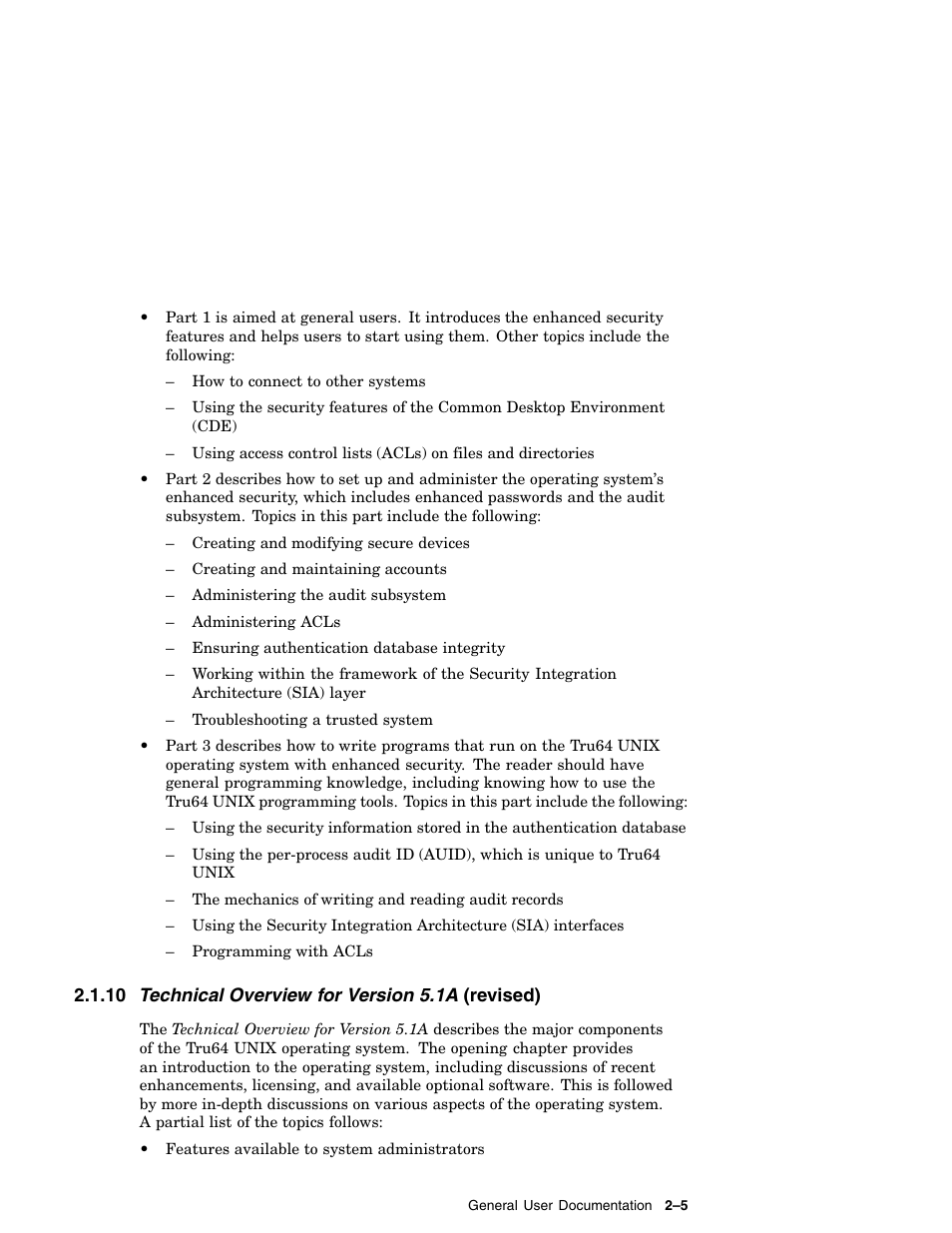 • Part 1 is aimed at general users. It introduces the enhanced security features and helps users to start using them. Other topics include the following:

– How to connect to other systems

– Using the security features of the Common Desktop Environment (CDE)

– Using access control lists (ACLs) on files and directories

• Part 2 describes how to set up and administer the operating system's enhanced security, which includes enhanced passwords and the audit subsystem. Topics in this part include the following:

– Creating and modifying secure devices

– Creating and maintaining accounts

– Administering the audit subsystem

– Administering ACLs

– Ensuring authentication database integrity

– Working within the framework of the Security Integration Architecture (SIA) layer

– Troubleshooting a trusted system

• Part 3 describes how to write programs that run on the Tru64 UNIX operating system with enhanced security. The reader should have general programming knowledge, including knowing how to use the Tru64 UNIX programming tools. Topics in this part include the following:

– Using the security information stored in the authentication database

– Using the per-process audit ID (AUID), which is unique to Tru64 UNIX

– The mechanics of writing and reading audit records

– Using the Security Integration Architecture (SIA) interfaces

– Programming with ACLs

2.1.10 Technical Overview for Version 5.1A (revised)

The Technical Overview for Version 5.1A describes the major components of the Tru64 UNIX operating system. The opening chapter provides an introduction to the operating system, including discussions of recent enhancements, licensing, and available optional software. This is followed by more in-depth discussions on various aspects of the operating system. A partial list of the topics follows:

• Features available to system administrators

General User Documentation 2–5